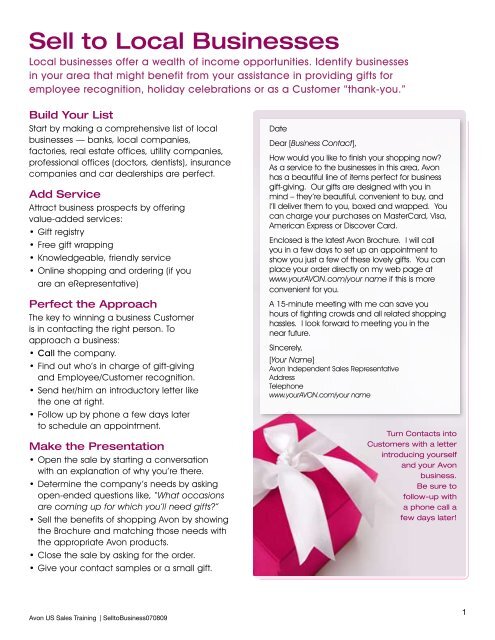 Sell to Local Businesses

Local businesses offer a wealth of income opportunities. Identify businesses in your area that might benefit from your assistance in providing gifts for employee recognition, holiday celebrations or as a Customer "thank-you."

Build Your List

Start by making a comprehensive list of local businesses — banks, local companies, factories, real estate offices, utility companies, professional offices (doctors, dentists), insurance companies and car dealerships are perfect.

Add Service

Attract business prospects by offering value-added services:

• Gift registry
• Free gift wrapping
• Knowledgeable, friendly service
• Online shopping and ordering (if you are an eRepresentative)

Perfect the Approach

The key to winning a business Customer is in contacting the right person. To approach a business:

• Call the company.
• Find out who's in charge of gift-giving and Employee/Customer recognition.
• Send her/him an introductory letter like the one at right.
• Follow up by phone a few days later to schedule an appointment.

Make the Presentation

• Open the sale by starting a conversation with an explanation of why you're there.
• Determine the company's needs by asking open-ended questions like, "What occasions are coming up for which you'll need gifts?"
• Sell the benefits of shopping Avon by showing the Brochure and matching those needs with the appropriate Avon products.
• Close the sale by asking for the order.
• Give your contact samples or a small gift.

Date

Dear [Business Contact],

How would you like to finish your shopping now? As a service to the businesses in this area, Avon has a beautiful line of items perfect for business gift-giving. Our gifts are designed with you in mind – they're beautiful, convenient to buy, and I'll deliver them to you, boxed and wrapped. You can charge your purchases on MasterCard, Visa, American Express or Discover Card.

Enclosed is the latest Avon Brochure. I will call you in a few days to set up an appointment to show you just a few of these lovely gifts. You can place your order directly on my web page at www.yourAVON.com/your name if this is more convenient for you.

A 15-minute meeting with me can save you hours of fighting crowds and all related shopping hassles. I look forward to meeting you in the near future.

Sincerely,

[Your Name]
Avon Independent Sales Representative
Address
Telephone
www.yourAVON.com/your name

Turn Contacts into Customers with a letter introducing yourself and your Avon business. Be sure to follow-up with a phone call a few days later!

Avon US Sales Training | SelltoBusiness070809

1